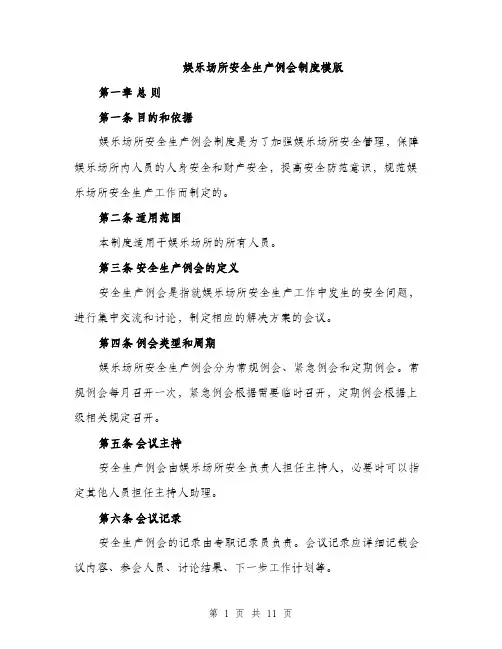 娱乐场所安全生产例会制度模版

第一章 总 则

第一条 目的和依据

娱乐场所安全生产例会制度是为了加强娱乐场所安全管理，保障娱乐场所内人员的人身安全和财产安全，提高安全防范意识，规范娱乐场所安全生产工作而制定的。

第二条 适用范围

本制度适用于娱乐场所的所有人员。

第三条 安全生产例会的定义

安全生产例会是指就娱乐场所安全生产工作中发生的安全问题，进行集中交流和讨论，制定相应的解决方案的会议。

第四条 例会类型和周期

娱乐场所安全生产例会分为常规例会、紧急例会和定期例会。常规例会每月召开一次，紧急例会根据需要临时召开，定期例会根据上级相关规定召开。

第五条 会议主持

安全生产例会由娱乐场所安全负责人担任主持人，必要时可以指定其他人员担任主持人助理。

第六条 会议记录

安全生产例会的记录由专职记录员负责。会议记录应详细记载会议内容、参会人员、讨论结果、下一步工作计划等。

第 1 页 共 11 页